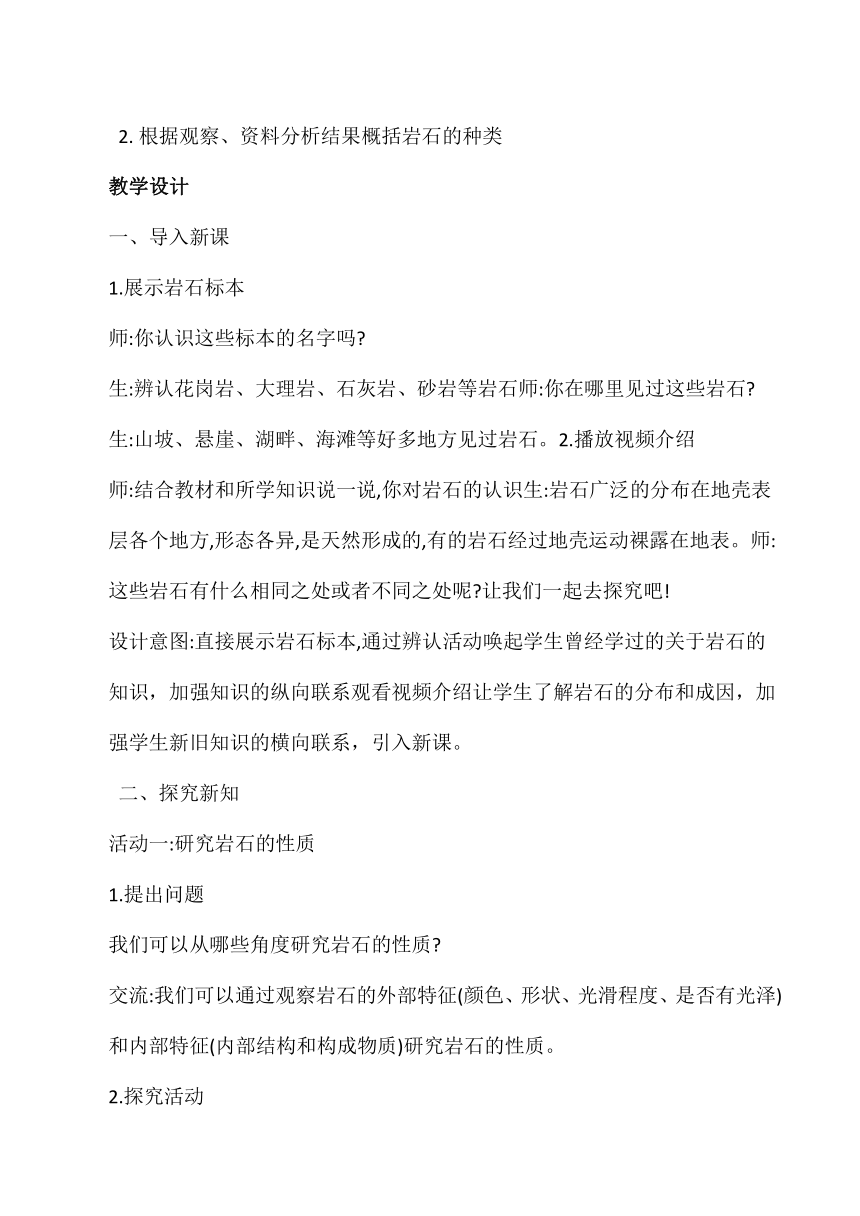 2. 根据观察、资料分析结果概括岩石的种类

教学设计

一、导入新课

1.展示岩石标本

师:你认识这些标本的名字吗?

生:辨认花岗岩、大理岩、石灰岩、砂岩等岩石师:你在哪里见过这些岩石?

生:山坡、悬崖、湖畔、海滩等好多地方见过岩石。2.播放视频介绍

师:结合教材和所学知识说一说,你对岩石的认识生:岩石广泛的分布在地壳表层各个地方,形态各异,是天然形成的,有的岩石经过地壳运动裸露在地表。师:这些岩石有什么相同之处或者不同之处呢?让我们一起去探究吧!

设计意图:直接展示岩石标本,通过辨认活动唤起学生曾经学过的关于岩石的知识，加强知识的纵向联系观看视频介绍让学生了解岩石的分布和成因，加强学生新旧知识的横向联系，引入新课。

二、探究新知

活动一:研究岩石的性质

1.提出问题

我们可以从哪些角度研究岩石的性质?

交流:我们可以通过观察岩石的外部特征(颜色、形状、光滑程度、是否有光泽)和内部特征(内部结构和构成物质)研究岩石的性质。

2.探究活动